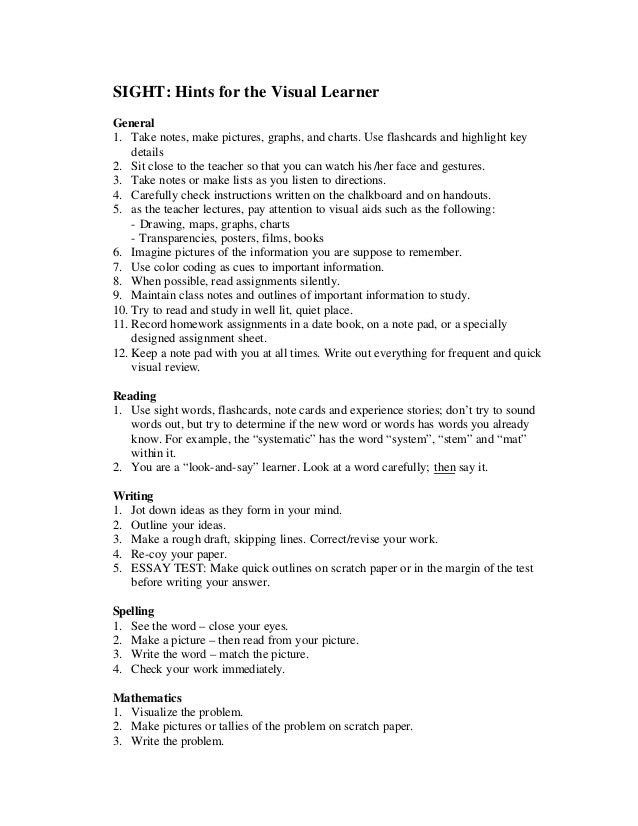 SIGHT: Hints for the Visual Learner

General
1. Take notes, make pictures, graphs, and charts. Use flashcards and highlight key details
2. Sit close to the teacher so that you can watch his/her face and gestures.
3. Take notes or make lists as you listen to directions.
4. Carefully check instructions written on the chalkboard and on handouts.
5. as the teacher lectures, pay attention to visual aids such as the following:
- Drawing, maps, graphs, charts
- Transparencies, posters, films, books
6. Imagine pictures of the information you are suppose to remember.
7. Use color coding as cues to important information.
8. When possible, read assignments silently.
9. Maintain class notes and outlines of important information to study.
10. Try to read and study in well lit, quiet place.
11. Record homework assignments in a date book, on a note pad, or a specially designed assignment sheet.
12. Keep a note pad with you at all times. Write out everything for frequent and quick visual review.

Reading
1. Use sight words, flashcards, note cards and experience stories; don't try to sound words out, but try to determine if the new word or words has words you already know. For example, the "systematic" has the word "system", "stem" and "mat" within it.
2. You are a "look-and-say" learner. Look at a word carefully; then say it.

Writing
1. Jot down ideas as they form in your mind.
2. Outline your ideas.
3. Make a rough draft, skipping lines. Correct/revise your work.
4. Re-coy your paper.
5. ESSAY TEST: Make quick outlines on scratch paper or in the margin of the test before writing your answer.

Spelling
1. See the word – close your eyes.
2. Make a picture – then read from your picture.
3. Write the word – match the picture.
4. Check your work immediately.

Mathematics
1. Visualize the problem.
2. Make pictures or tallies of the problem on scratch paper.
3. Write the problem.